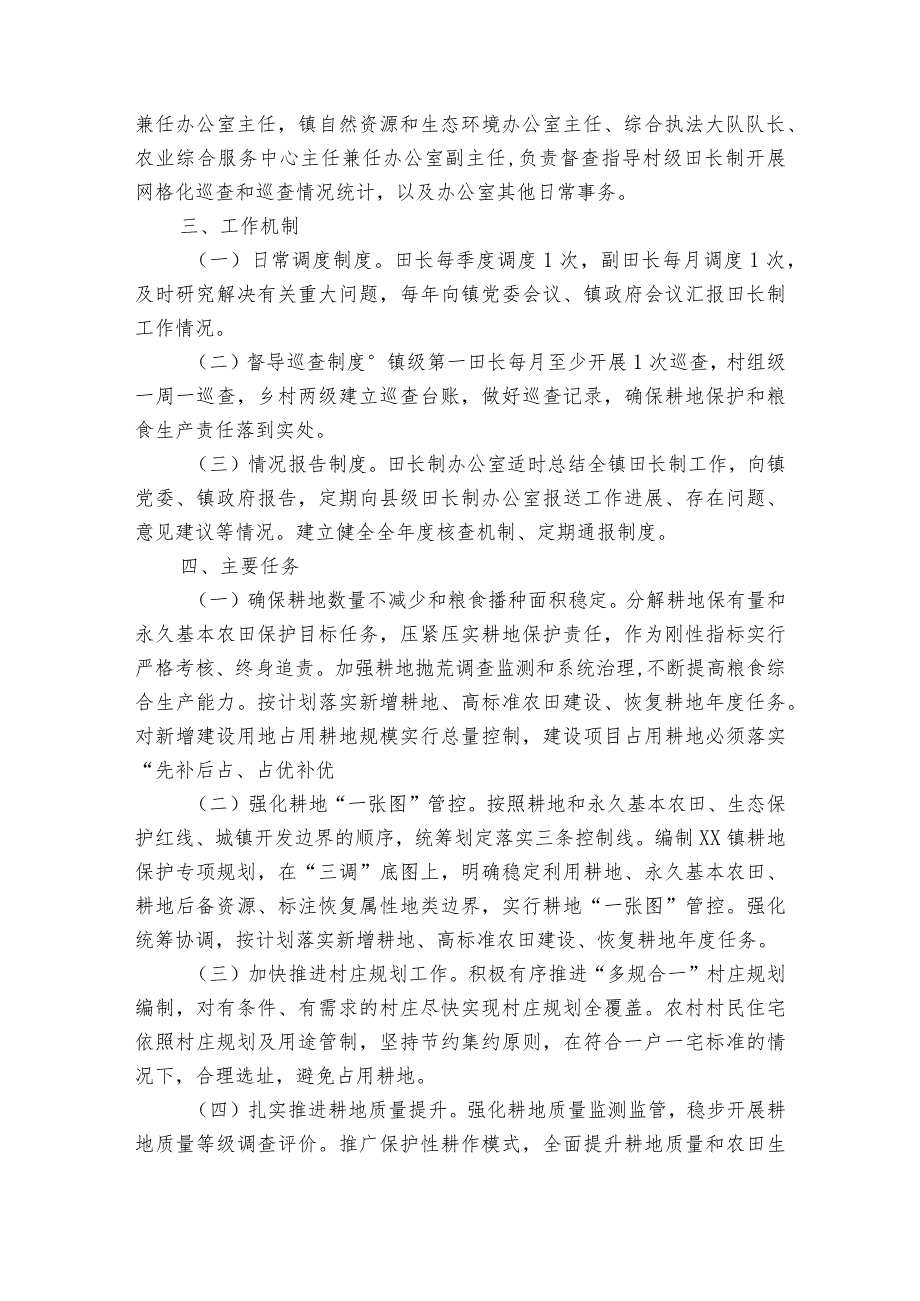 兼任办公室主任，镇自然资源和生态环境办公室主任、综合执法大队队长、农业综合服务中心主任兼任办公室副主任，负责督查指导村级田长制开展网格化巡查和巡查情况统计，以及办公室其他日常事务。

三、工作机制

（一）日常调度制度。田长每季度调度1次，副田长每月调度1次，及时研究解决有关重大问题，每年向镇党委会议、镇政府会议汇报田长制工作情况。

（二）督导巡查制度°镇级第一田长每月至少开展1次巡查，村组级一周一巡查，乡村两级建立巡查台账，做好巡查记录，确保耕地保护和粮食生产责任落到实处。

（三）情况报告制度。田长制办公室适时总结全镇田长制工作，向镇党委、镇政府报告，定期向县级田长制办公室报送工作进展、存在问题、意见建议等情况。建立健全全年度核查机制、定期通报制度。

四、主要任务

（一）确保耕地数量不减少和粮食播种面积稳定。分解耕地保有量和永久基本农田保护目标任务，压紧压实耕地保护责任，作为刚性指标实行严格考核、终身追责。加强耕地抛荒调查监测和系统治理，不断提高粮食综合生产能力。按计划落实新增耕地、高标准农田建设、恢复耕地年度任务。对新增建设用地占用耕地规模实行总量控制，建设项目占用耕地必须落实“先补后占、占优补优

（二）强化耕地“一张图”管控。按照耕地和永久基本农田、生态保护红线、城镇开发边界的顺序，统筹划定落实三条控制线。编制XX镇耕地保护专项规划，在“三调”底图上，明确稳定利用耕地、永久基本农田、耕地后备资源、标注恢复属性地类边界，实行耕地“一张图”管控。强化统筹协调，按计划落实新增耕地、高标准农田建设、恢复耕地年度任务。

（三）加快推进村庄规划工作。积极有序推进“多规合一”村庄规划编制，对有条件、有需求的村庄尽快实现村庄规划全覆盖。农村村民住宅依照村庄规划及用途管制，坚持节约集约原则，在符合一户一宅标准的情况下，合理选址，避免占用耕地。

（四）扎实推进耕地质量提升。强化耕地质量监测监管，稳步开展耕地质量等级调查评价。推广保护性耕作模式，全面提升耕地质量和农田生